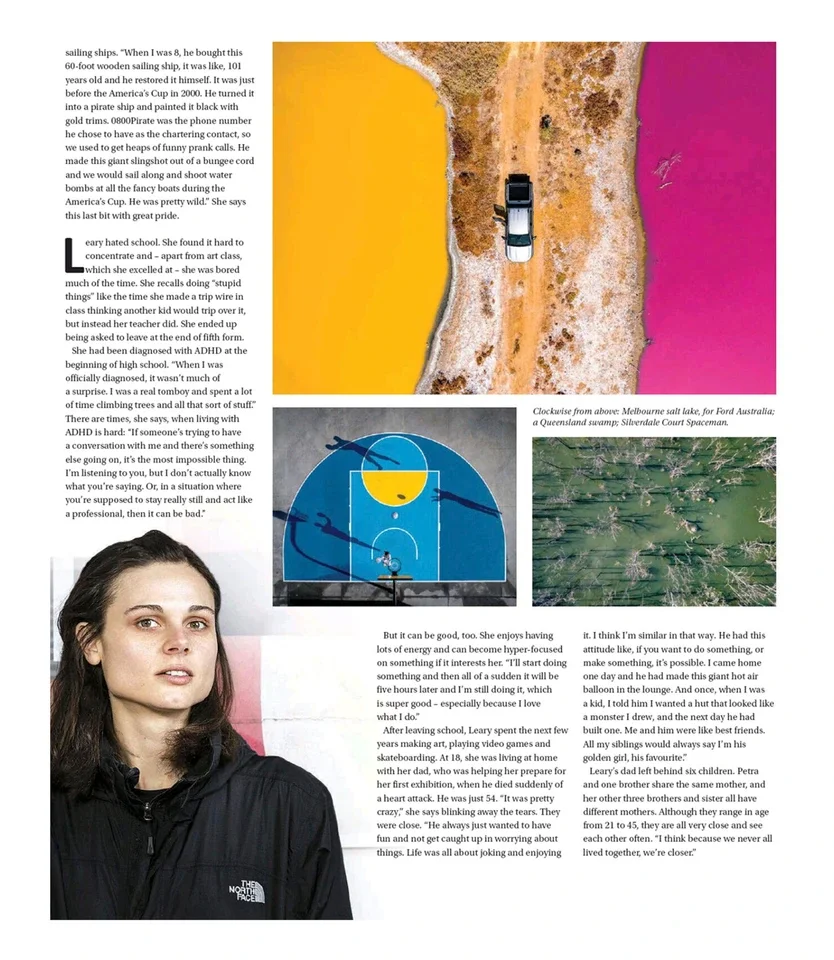 sailing ships. "When I was 8, he bought this 60-foot wooden sailing ship, it was like, 101 years old and he restored it himself. It was just before the America's Cup in 2000. He turned it into a pirate ship and painted it black with gold trims. 0800Pirate was the phone number he chose to have as the chartering contact, so we used to get heaps of funny prank calls. He made this giant slingshot out of a bungee cord and we would sail along and shoot water bombs at all the fancy boats during the America's Cup. He was pretty wild." She says this last bit with great pride.

Leary hated school. She found it hard to concentrate and – apart from art class, which she excelled at – she was bored much of the time. She recalls doing "stupid things" like the time she made a trip wire in class thinking another kid would trip over it, but instead her teacher did. She ended up being asked to leave at the end of fifth form.

She had been diagnosed with ADHD at the beginning of high school. "When I was officially diagnosed, it wasn't much of a surprise. I was a real tomboy and spent a lot of time climbing trees and all that sort of stuff." There are times, she says, when living with ADHD is hard: "If someone's trying to have a conversation with me and there's something else going on, it's the most impossible thing. I'm listening to you, but I don't actually know what you're saying. Or, in a situation where you're supposed to stay really still and act like a professional, then it can be bad."

Clockwise from above: Melbourne salt lake, for Ford Australia; a Queensland swamp; Silverdale Court Spaceman.

But it can be good, too. She enjoys having lots of energy and can become hyper-focused on something if it interests her. "I'll start doing something and then all of a sudden it will be five hours later and I'm still doing it, which is super good – especially because I love what I do."

After leaving school, Leary spent the next few years making art, playing video games and skateboarding. At 18, she was living at home with her dad, who was helping her prepare for her first exhibition, when he died suddenly of a heart attack. He was just 54. "It was pretty crazy," she says blinking away the tears. They were close. "He always just wanted to have fun and not get caught up in worrying about things. Life was all about joking and enjoying it. I think I'm similar in that way. He had this attitude like, if you want to do something, or make something, it's possible. I came home one day and he had made this giant hot air balloon in the lounge. And once, when I was a kid, I told him I wanted a hut that looked like a monster I drew, and the next day he had built one. Me and him were like best friends. All my siblings would always say I'm his golden girl, his favourite."

Leary's dad left behind six children. Petra and one brother share the same mother, and her other three brothers and sister all have different mothers. Although they range in age from 21 to 45, they are all very close and see each other often. "I think because we never all lived together, we're closer."

THE NORTH FACE